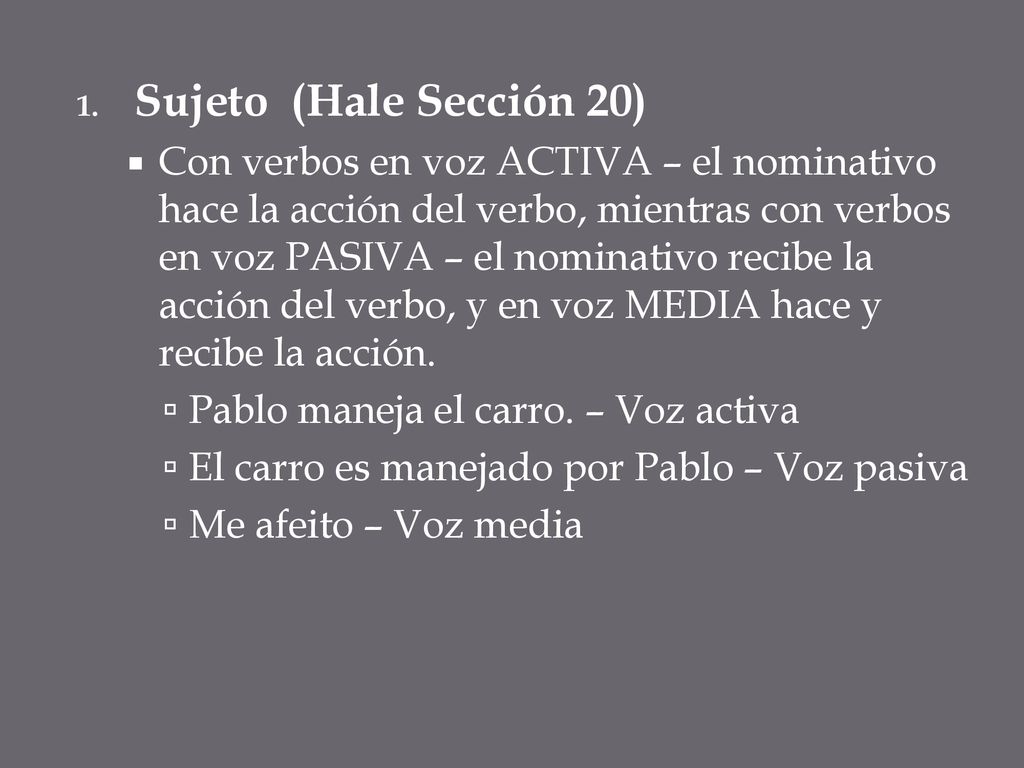 1. Sujeto (Hale Sección 20)

Con verbos en voz ACTIVA – el nominativo hace la acción del verbo, mientras con verbos en voz PASIVA – el nominativo recibe la acción del verbo, y en voz MEDIA hace y recibe la acción.

Pablo maneja el carro. – Voz activa

El carro es manejado por Pablo – Voz pasiva

Me afeito – Voz media